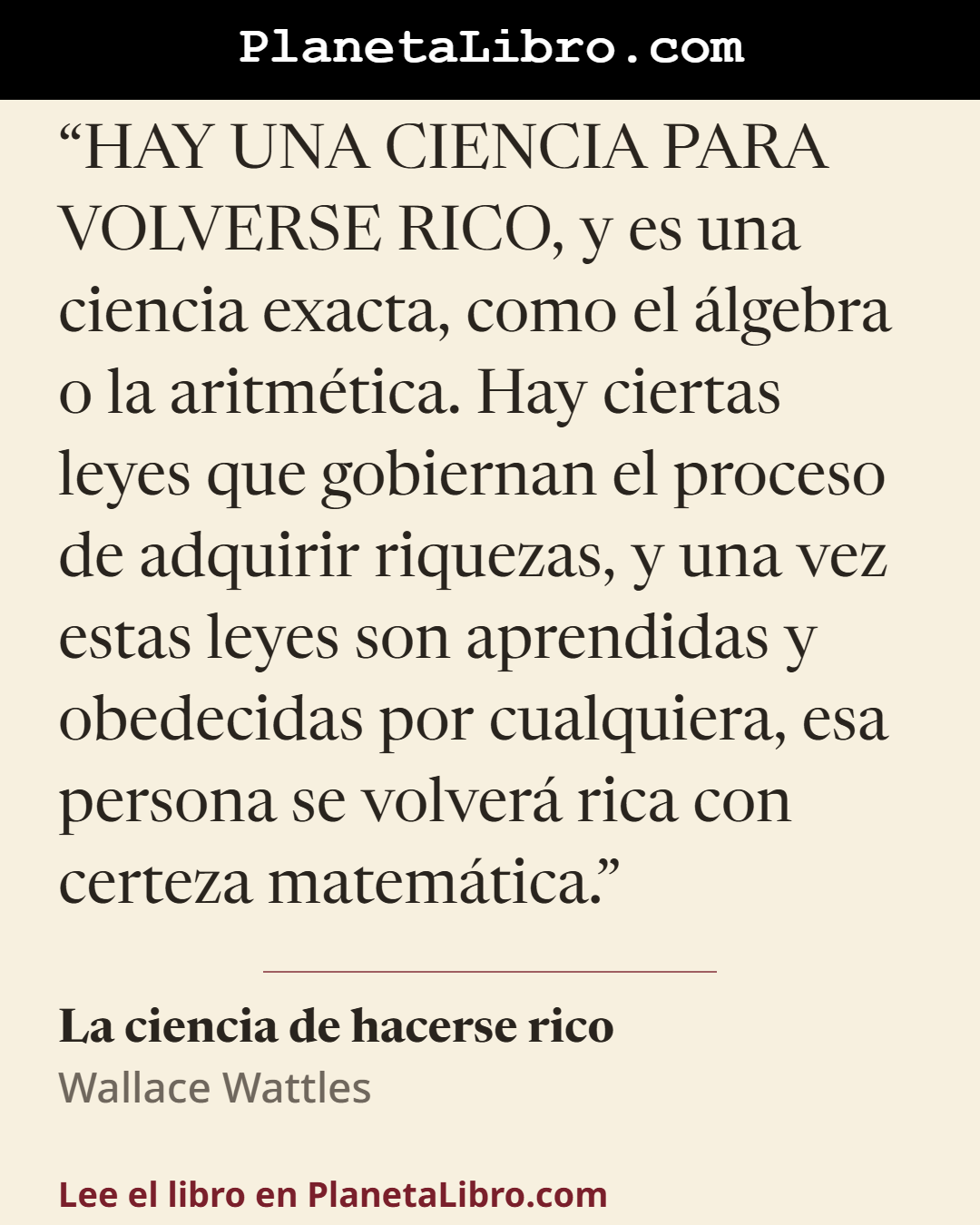 PlanetaLibro.com

“HAY UNA CIENCIA PARA VOLVERSE RICO, y es una ciencia exacta, como el álgebra o la aritmética. Hay ciertas leyes que gobiernan el proceso de adquirir riquezas, y una vez estas leyes son aprendidas y obedecidas por cualquiera, esa persona se volverá rica con certeza matemática.”

La ciencia de hacerse rico
Wallace Wattles

Lee el libro en PlanetaLibro.com